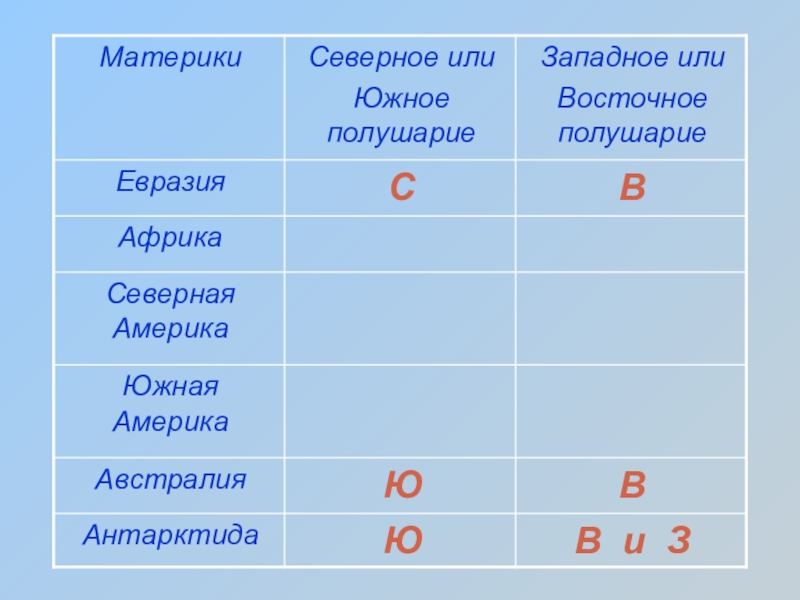 | Материки | Северное или Южное полушарие | Западное или Восточное полушарие |
|---|---|---|
| Евразия | С | В |
| Африка | | |
| Северная Америка | | |
| Южная Америка | | |
| Австралия | Ю | В |
| Антарктида | Ю | В и З |